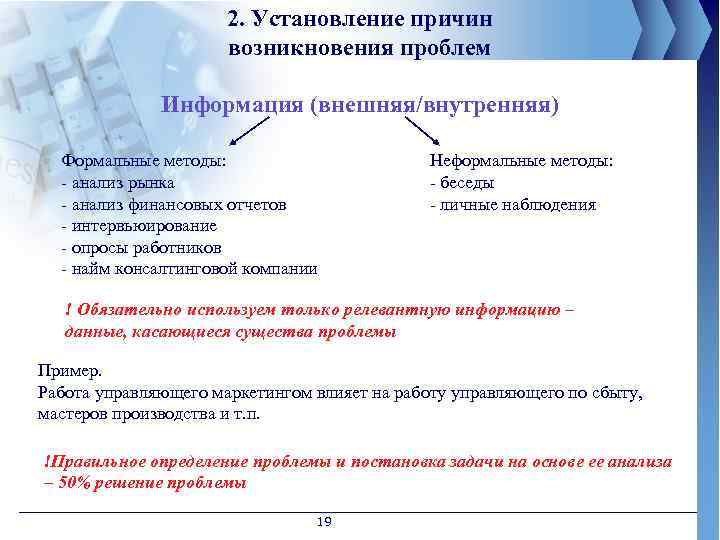 2. Установление причин возникновения проблем

Информация (внешняя/внутренняя)

Формальные методы:
- анализ рынка
- анализ финансовых отчетов
- интервьюирование
- опросы работников
- найм консалтинговой компании

Неформальные методы:
- беседы
- личные наблюдения

! Обязательно используем только релевантную информацию – данные, касающиеся существа проблемы

Пример.
Работа управляющего маркетингом влияет на работу управляющего по сбыту, мастеров производства и т.п.

!Правильное определение проблемы и постановка задачи на основе ее анализа – 50% решение проблемы

19